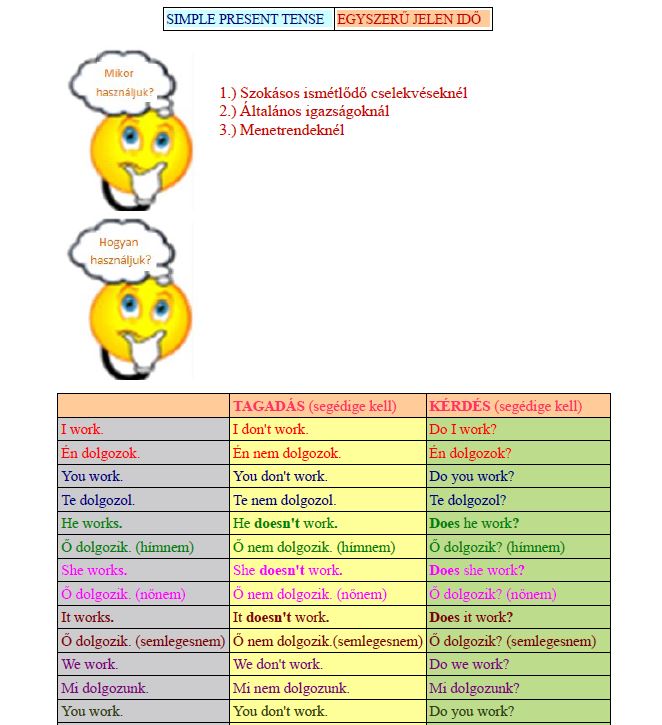 | SIMPLE PRESENT TENSE | EGYSZERŰ JELEN IDŐ |
|---|---|

Mikor használjuk?

1.) Szokásos ismétlődő cselekvéseknél
2.) Általános igazságoknál
3.) Menetrendeknél

Hogyan használjuk?

| | TAGADÁS (segédige kell) | KÉRDÉS (segédige kell) |
|---|---|---|
| I work. | I don't work. | Do I work? |
| Én dolgozok. | Én nem dolgozok. | Én dolgozok? |
| You work. | You don't work. | Do you work? |
| Te dolgozol. | Te nem dolgozol. | Te dolgozol? |
| He works. | He doesn't work. | Does he work? |
| Ő dolgozik. (hímnem) | Ő nem dolgozik. (hímnem) | Ő dolgozik? (hímnem) |
| She works. | She doesn't work. | Does she work? |
| Ő dolgozik. (nőnem) | Ő nem dolgozik. (nőnem) | Ő dolgozik? (nőnem) |
| It works. | It doesn't work. | Does it work? |
| Ő dolgozik. (semlegesnem) | Ő nem dolgozik.(semlegesnem) | Ő dolgozik? (semlegesnem) |
| We work. | We don't work. | Do we work? |
| Mi dolgozunk. | Mi nem dolgozunk. | Mi dolgozunk? |
| You work. | You don't work. | Do you work? |